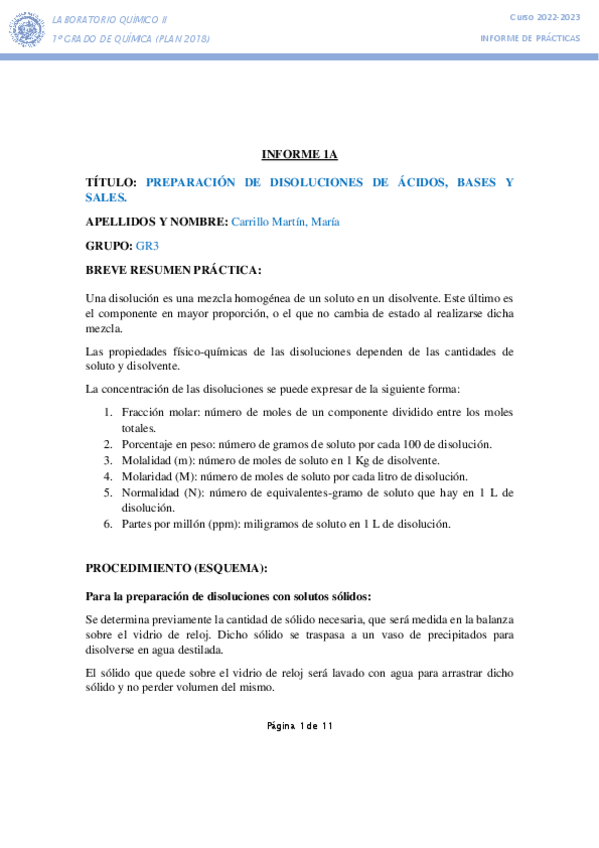 LABORATORIO QUÍMICO II
1º GRADO DE QUÍMICA (PLAN 2018)

Curso 2022-2023
INFORME DE PRÁCTICAS

INFORME 1A

TÍTULO: PREPARACIÓN DE DISOLUCIONES DE ÁCIDOS, BASES Y SALES.

APELLIDOS Y NOMBRE: Carrillo Martín, María

GRUPO: GR3

BREVE RESUMEN PRÁCTICA:

Una disolución es una mezcla homogénea de un soluto en un disolvente. Este último es el componente en mayor proporción, o el que no cambia de estado al realizarse dicha mezcla.

Las propiedades físico-químicas de las disoluciones dependen de las cantidades de soluto y disolvente.

La concentración de las disoluciones se puede expresar de la siguiente forma:

1. Fracción molar: número de moles de un componente dividido entre los moles totales.
2. Porcentaje en peso: número de gramos de soluto por cada 100 de disolución.
3. Molalidad (m): número de moles de soluto en 1 Kg de disolvente.
4. Molaridad (M): número de moles de soluto por cada litro de disolución.
5. Normalidad (N): número de equivalentes-gramo de soluto que hay en 1 L de disolución.
6. Partes por millón (ppm): miligramos de soluto en 1 L de disolución.

PROCEDIMIENTO (ESQUEMA):

Para la preparación de disoluciones con solutos sólidos:

Se determina previamente la cantidad de sólido necesaria, que será medida en la balanza sobre el vidrio de reloj. Dicho sólido se traspasa a un vaso de precipitados para disolverse en agua destilada.

El sólido que quede sobre el vidrio de reloj será lavado con agua para arrastrar dicho sólido y no perder volumen del mismo.

Página 1 de 11